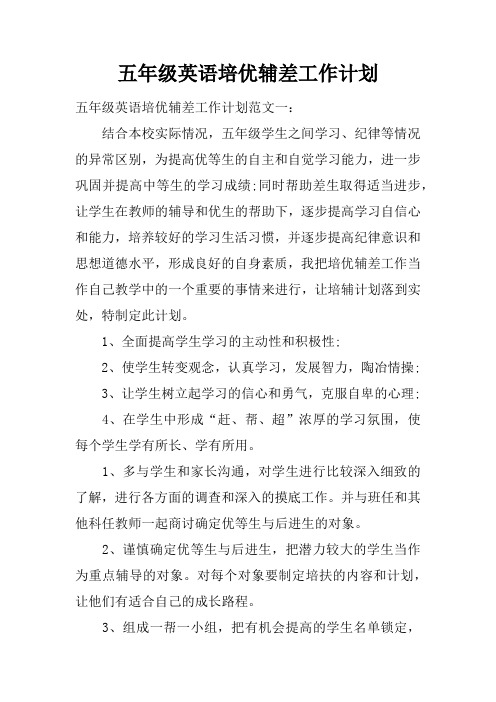 五年级英语培优辅差工作计划

五年级英语培优辅差工作计划范文一：

结合本校实际情况，五年级学生之间学习、纪律等情况的异常区别，为提高优等生的自主和自觉学习能力，进一步巩固并提高中等生的学习成绩;同时帮助差生取得适当进步，让学生在教师的辅导和优生的帮助下，逐步提高学习自信心和能力，培养较好的学习生活习惯，并逐步提高纪律意识和思想道德水平，形成良好的自身素质，我把培优辅差工作当作自己教学中的一个重要的事情来进行，让培辅计划落到实处，特制定此计划。

1、全面提高学生学习的主动性和积极性;

2、使学生转变观念，认真学习，发展智力，陶冶情操;

3、让学生树立起学习的信心和勇气，克服自卑的心理;

4、在学生中形成“赶、帮、超”浓厚的学习氛围，使每个学生学有所长、学有所用。

1、多与学生和家长沟通，对学生进行比较深入细致的了解，进行各方面的调查和深入的摸底工作。并与班任和其他科任教师一起商讨确定优等生与后进生的对象。

2、谨慎确定优等生与后进生，把潜力较大的学生当作为重点辅导的对象。对每个对象要制定培扶的内容和计划，让他们有适合自己的成长路程。

3、组成一帮一小组，把有机会提高的学生名单锁定，